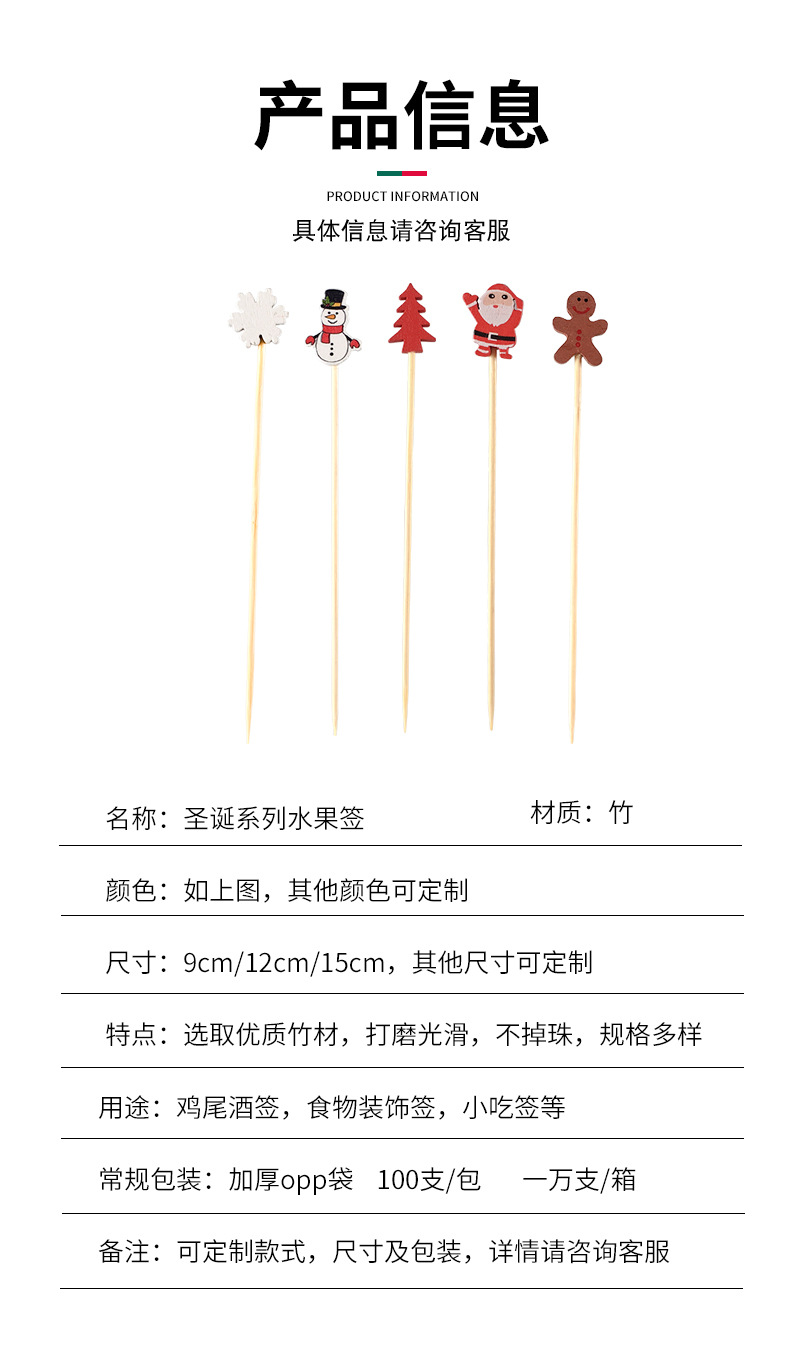 产品信息

PRODUCT INFORMATION

具体信息请咨询客服

名称：圣诞系列水果签　　材质：竹

颜色：如上图，其他颜色可定制

尺寸：9cm/12cm/15cm，其他尺寸可定制

特点：选取优质竹材，打磨光滑，不掉珠，规格多样

用途：鸡尾酒签，食物装饰签，小吃签等

常规包装：加厚opp袋　100支/包　一万支/箱

备注：可定制款式，尺寸及包装，详情请咨询客服